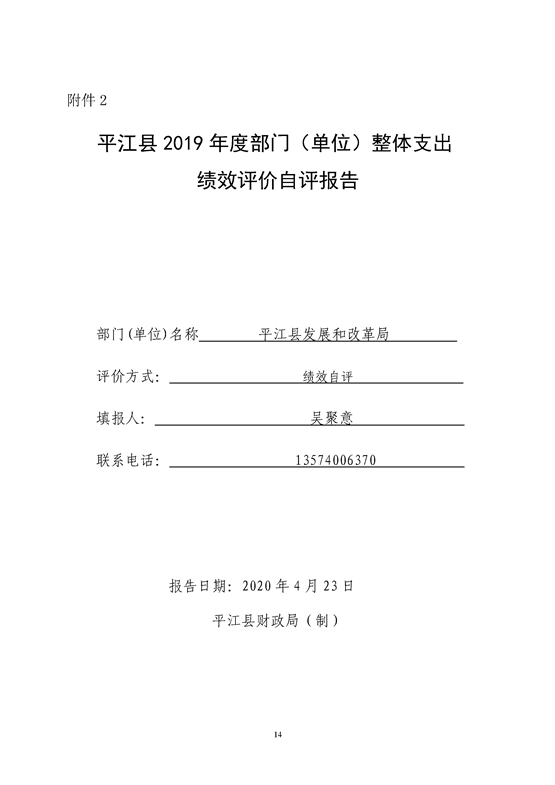 附件 2

平江县 2019 年度部门（单位）整体支出

绩效评价自评报告

部门(单位)名称 平江县发展和改革局

评价方式： 绩效自评

填报人： 吴聚意

联系电话： 13574006370

报告日期：2020 年 4 月 23 日

平江县财政局（制）

14